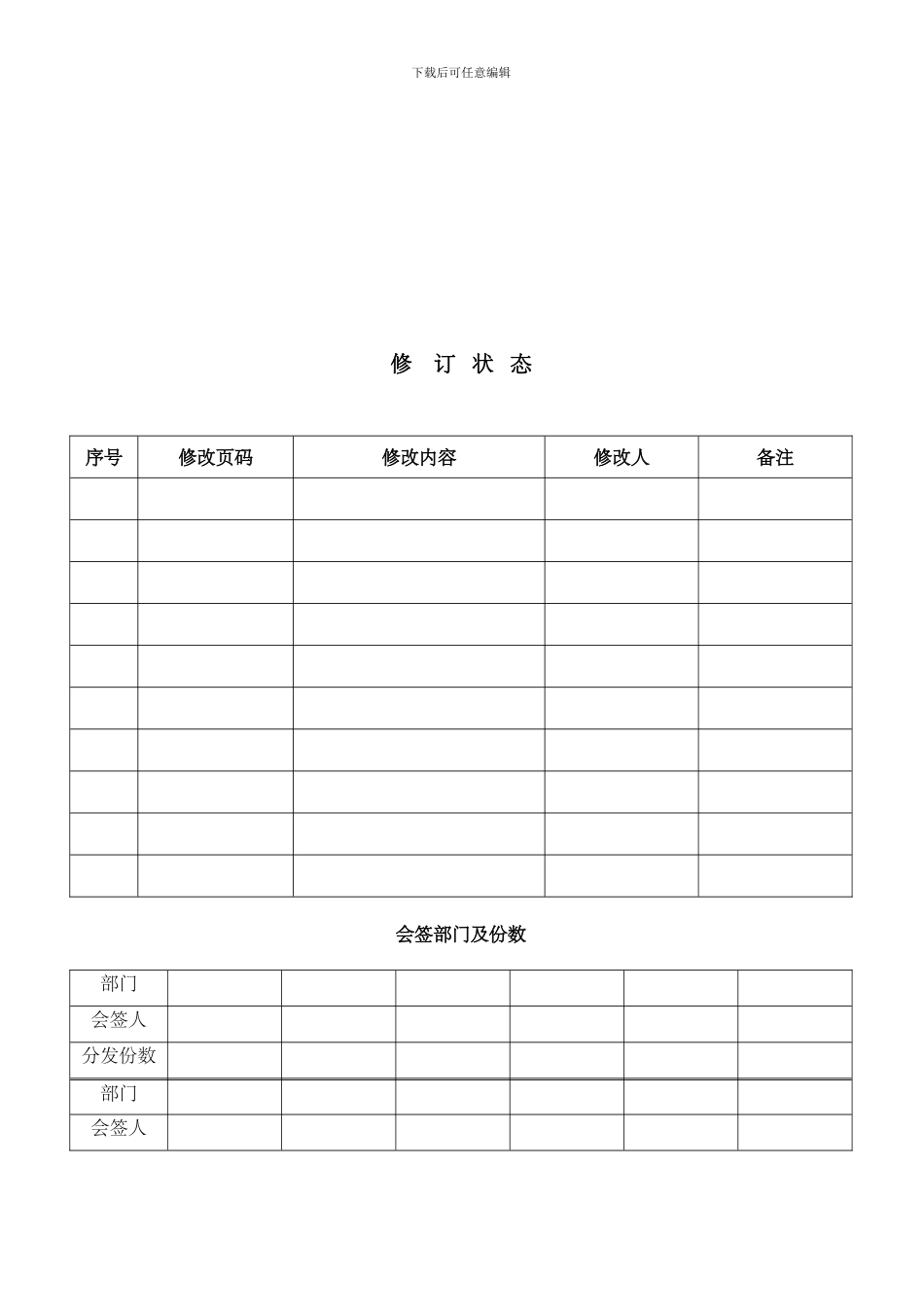 下载后可任意编辑

修 订 状 态

| 序号 | 修改页码 | 修改内容 | 修改人 | 备注 |
|---|---|---|---|---|
| | | | | |
| | | | | |
| | | | | |
| | | | | |
| | | | | |
| | | | | |
| | | | | |
| | | | | |
| | | | | |
| | | | | |

会签部门及份数

| 部门 | | | | | | |
|---|---|---|---|---|---|---|
| 会签人 | | | | | | |
| 分发份数 | | | | | | |
| 部门 | | | | | | |
| 会签人 | | | | | | |